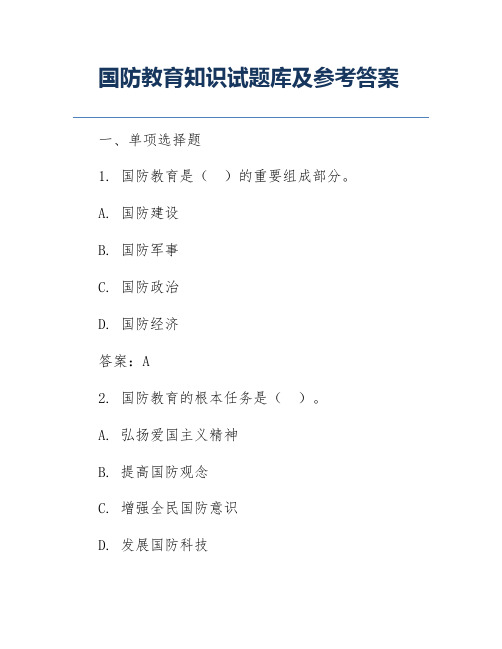 国防教育知识试题库及参考答案

一、单项选择题

1. 国防教育是（  ）的重要组成部分。

A. 国防建设

B. 国防军事

C. 国防政治

D. 国防经济

答案：A

2. 国防教育的根本任务是（  ）。

A. 弘扬爱国主义精神

B. 提高国防观念

C. 增强全民国防意识

D. 发展国防科技